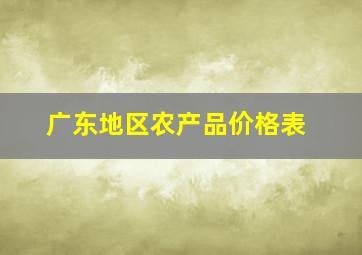 广东地区农产品价格表